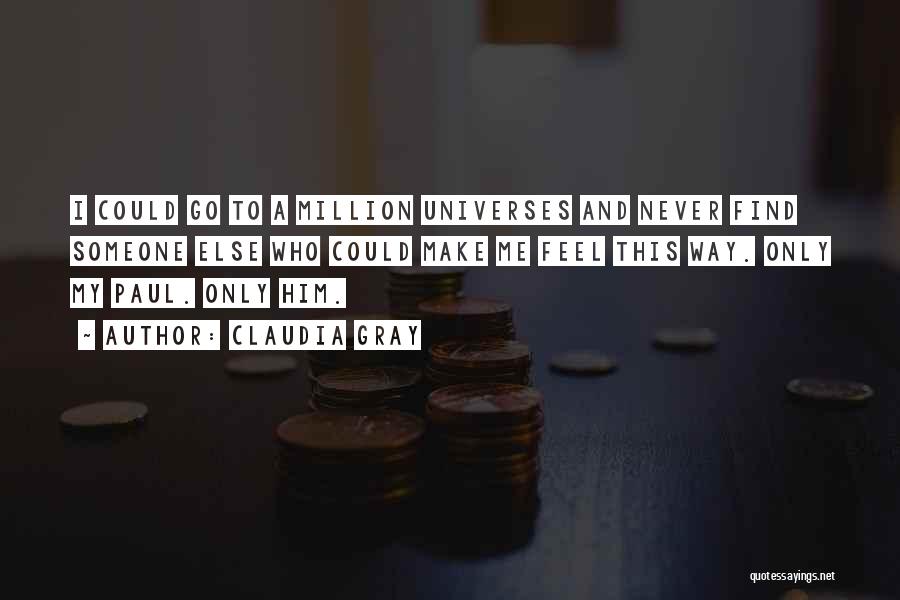 I COULD GO TO A MILLION UNIVERSES AND NEVER FIND SOMEONE ELSE WHO COULD MAKE ME FEEL THIS WAY. ONLY MY PAUL. ONLY HIM.

~ AUTHOR: CLAUDIA GRAY

quotessayings.net